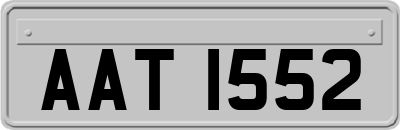 AAT 1552